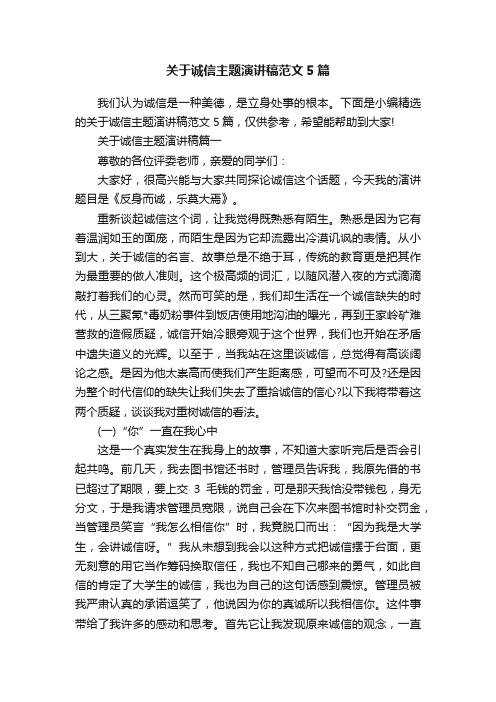 关于诚信主题演讲稿范文5篇

我们认为诚信是一种美德，是立身处事的根本。下面是小编精选的关于诚信主题演讲稿范文5篇，仅供参考，希望能帮助到大家!

关于诚信主题演讲稿篇一

尊敬的各位评委老师，亲爱的同学们：

大家好，很高兴能与大家共同探论诚信这个话题，今天我的演讲题目是《反身而诚，乐莫大焉》。

重新谈起诚信这个词，让我觉得既熟悉有陌生。熟悉是因为它有着温润如玉的面庞，而陌生是因为它却流露出冷漠讥讽的表情。从小到大，关于诚信的名言、故事总是不绝于耳，传统的教育更是把其作为最重要的做人准则。这个极高频的词汇，以随风潜入夜的方式滴滴敲打着我们的心灵。然而可笑的是，我们却生活在一个诚信缺失的时代，从三聚氰*毒奶粉事件到饭店使用地沟油的曝光，再到王家岭矿难营救的造假质疑，诚信开始冷眼旁观于这个世界，我们也开始在矛盾中遗失道义的光辉。以至于，当我站在这里谈诚信，总觉得有高谈阔论之感。是因为他太崇高而使我们产生距离感，可望而不可及?还是因为整个时代信仰的缺失让我们失去了重拾诚信的信心?以下我将带着这两个质疑，谈谈我对重树诚信的看法。

(一)“你”一直在我心中

这是一个真实发生在我身上的故事，不知道大家听完后是否会引起共鸣。前几天，我去图书馆还书时，管理员告诉我，我原先借的书已超过了期限，要上交3毛钱的罚金，可是那天我恰没带钱包，身无分文，于是我请求管理员宽限，说自己会在下次来图书馆时补交罚金，当管理员笑言“我怎么相信你”时，我竟脱口而出：“因为我是大学生，会讲诚信呀。”我从未想到我会以这种方式把诚信摆于台面，更无刻意的用它当作筹码换取信任，我也不知自己哪来的勇气，如此自信的肯定了大学生的诚信，我也为自己的这句话感到震惊。管理员被我严肃认真的承诺逗笑了，他说因为你的真诚所以我相信你。这件事带给了我许多的感动和思考。首先它让我发现原来诚信的观念，一直